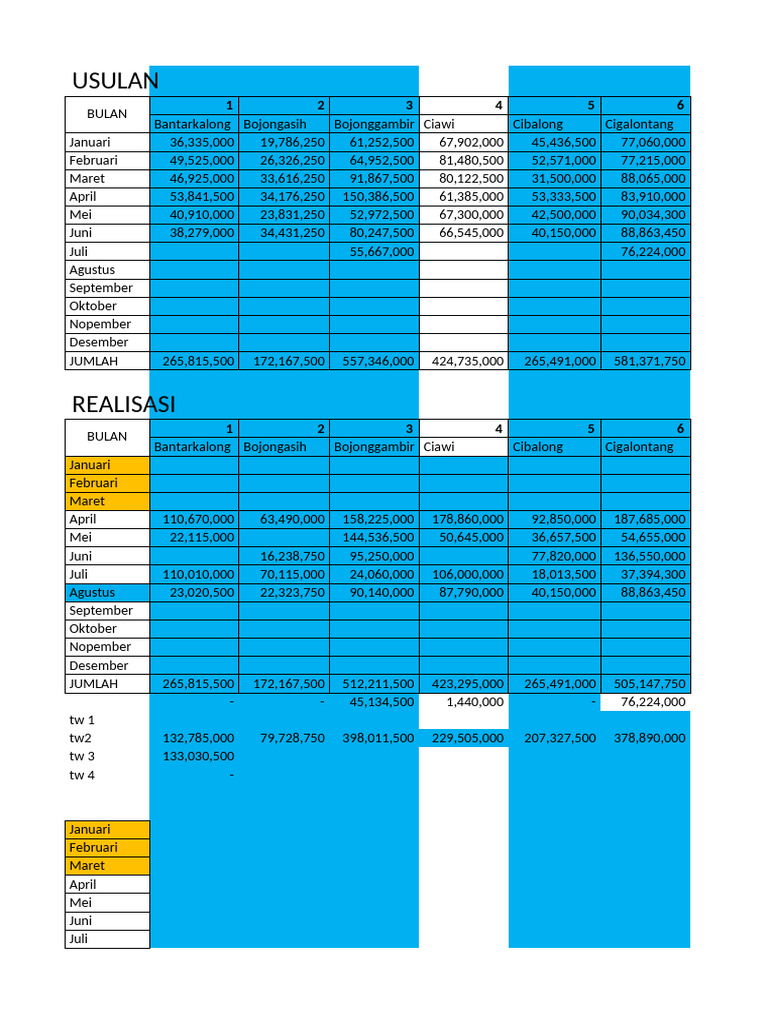 USULAN

| BULAN | 1 | 2 | 3 | 4 | 5 | 6 |
|---|---|---|---|---|---|---|
| | Bantarkalong | Bojongasih | Bojonggambir | Ciawi | Cibalong | Cigalontang |
| Januari | 36,335,000 | 19,786,250 | 61,252,500 | 67,902,000 | 45,436,500 | 77,060,000 |
| Februari | 49,525,000 | 26,326,250 | 64,952,500 | 81,480,500 | 52,571,000 | 77,215,000 |
| Maret | 46,925,000 | 33,616,250 | 91,867,500 | 80,122,500 | 31,500,000 | 88,065,000 |
| April | 53,841,500 | 34,176,250 | 150,386,500 | 61,385,000 | 53,333,500 | 83,910,000 |
| Mei | 40,910,000 | 23,831,250 | 52,972,500 | 67,300,000 | 42,500,000 | 90,034,300 |
| Juni | 38,279,000 | 34,431,250 | 80,247,500 | 66,545,000 | 40,150,000 | 88,863,450 |
| Juli | | | 55,667,000 | | | 76,224,000 |
| Agustus | | | | | | |
| September | | | | | | |
| Oktober | | | | | | |
| Nopember | | | | | | |
| Desember | | | | | | |
| JUMLAH | 265,815,500 | 172,167,500 | 557,346,000 | 424,735,000 | 265,491,000 | 581,371,750 |

REALISASI

| BULAN | 1 | 2 | 3 | 4 | 5 | 6 |
|---|---|---|---|---|---|---|
| | Bantarkalong | Bojongasih | Bojonggambir | Ciawi | Cibalong | Cigalontang |
| Januari | | | | | | |
| Februari | | | | | | |
| Maret | | | | | | |
| April | 110,670,000 | 63,490,000 | 158,225,000 | 178,860,000 | 92,850,000 | 187,685,000 |
| Mei | 22,115,000 | | 144,536,500 | 50,645,000 | 36,657,500 | 54,655,000 |
| Juni | | 16,238,750 | 95,250,000 | | 77,820,000 | 136,550,000 |
| Juli | 110,010,000 | 70,115,000 | 24,060,000 | 106,000,000 | 18,013,500 | 37,394,300 |
| Agustus | 23,020,500 | 22,323,750 | 90,140,000 | 87,790,000 | 40,150,000 | 88,863,450 |
| September | | | | | | |
| Oktober | | | | | | |
| Nopember | | | | | | |
| Desember | | | | | | |
| JUMLAH | 265,815,500 | 172,167,500 | 512,211,500 | 423,295,000 | 265,491,000 | 505,147,750 |
| | - | - | 45,134,500 | 1,440,000 | - | 76,224,000 |
| tw 1 | | | | | | |
| tw2 | 132,785,000 | 79,728,750 | 398,011,500 | 229,505,000 | 207,327,500 | 378,890,000 |
| tw 3 | 133,030,500 | | | | | |
| tw 4 | - | | | | | |

Januari
Februari
Maret
April
Mei
Juni
Juli